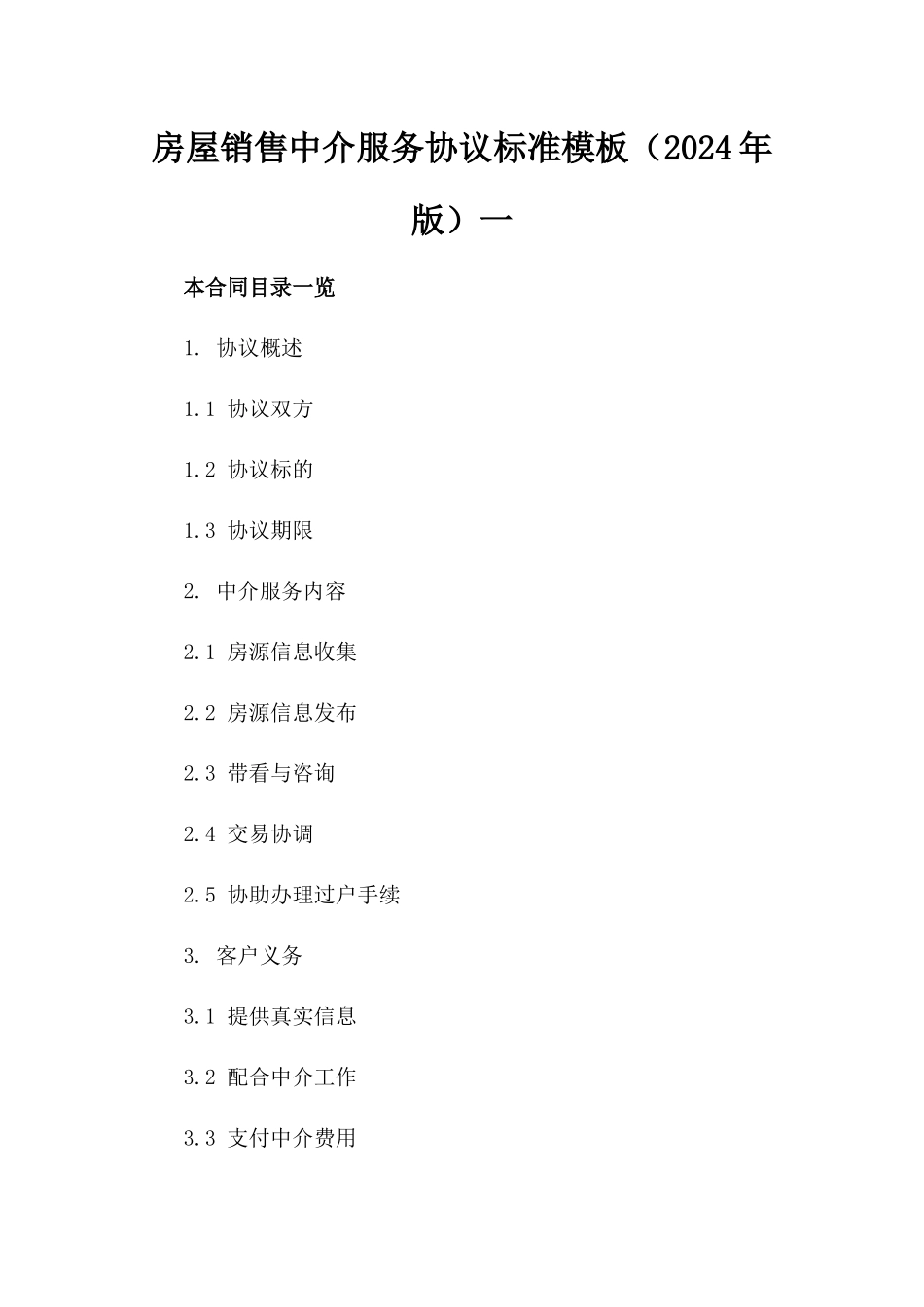 房屋销售中介服务协议标准模板（2024年版）一

本合同目录一览

1. 协议概述

1.1 协议双方

1.2 协议标的

1.3 协议期限

2. 中介服务内容

2.1 房源信息收集

2.2 房源信息发布

2.3 带看与咨询

2.4 交易协调

2.5 协助办理过户手续

3. 客户义务

3.1 提供真实信息

3.2 配合中介工作

3.3 支付中介费用